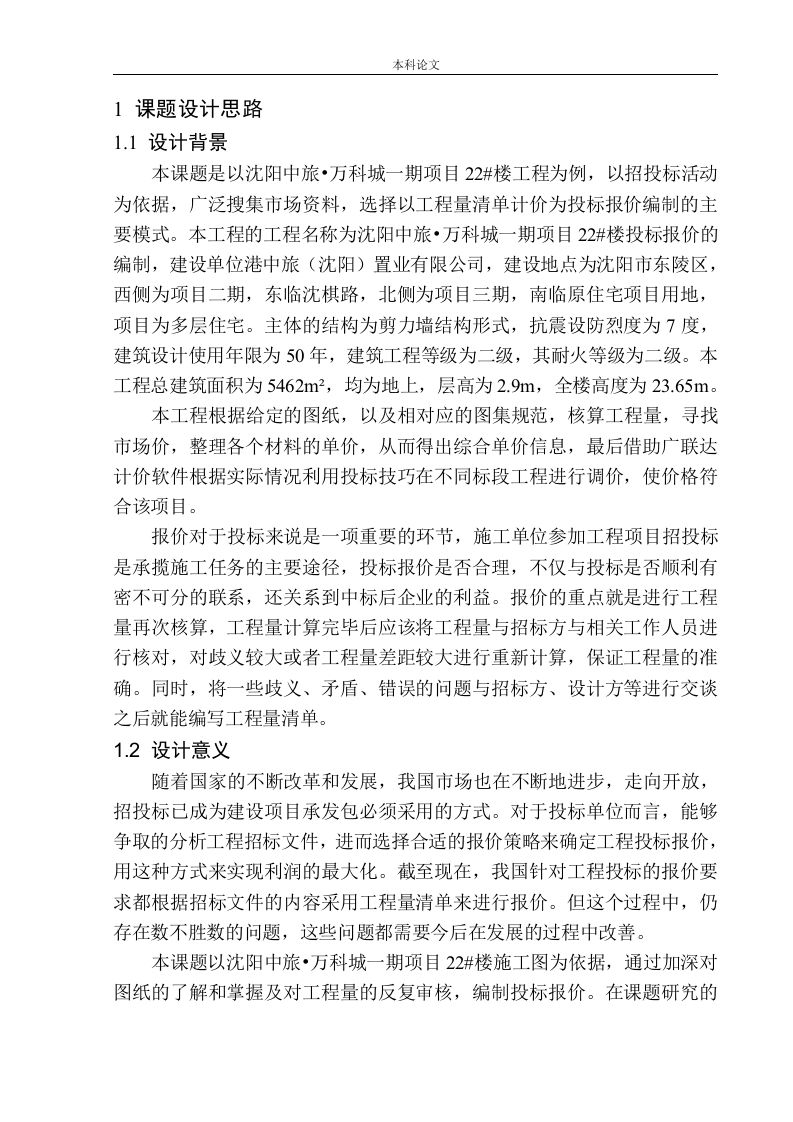 本科论文

1 课题设计思路

1.1 设计背景

本课题是以沈阳中旅•万科城一期项目22#楼工程为例，以招投标活动为依据，广泛搜集市场资料，选择以工程量清单计价为投标报价编制的主要模式。本工程的工程名称为沈阳中旅•万科城一期项目22#楼投标报价的编制，建设单位港中旅（沈阳）置业有限公司，建设地点为沈阳市东陵区，西侧为项目二期，东临沈棋路，北侧为项目三期，南临原住宅项目用地，项目为多层住宅。主体的结构为剪力墙结构形式，抗震设防烈度为7度，建筑设计使用年限为50年，建筑工程等级为二级，其耐火等级为二级。本工程总建筑面积为5462m²，均为地上，层高为2.9m，全楼高度为23.65m。

本工程根据给定的图纸，以及相对应的图集规范，核算工程量，寻找市场价，整理各个材料的单价，从而得出综合单价信息，最后借助广联达计价软件根据实际情况利用投标技巧在不同标段工程进行调价，使价格符合该项目。

报价对于投标来说是一项重要的环节，施工单位参加工程项目招投标是承揽施工任务的主要途径，投标报价是否合理，不仅与投标是否顺利有密不可分的联系，还关系到中标后企业的利益。报价的重点就是进行工程量再次核算，工程量计算完毕后应该将工程量与招标方与相关工作人员进行核对，对歧义较大或者工程量差距较大进行重新计算，保证工程量的准确。同时，将一些歧义、矛盾、错误的问题与招标方、设计方等进行交谈之后就能编写工程量清单。

1.2 设计意义

随着国家的不断改革和发展，我国市场也在不断地进步，走向开放，招投标已成为建设项目承发包必须采用的方式。对于投标单位而言，能够争取的分析工程招标文件，进而选择合适的报价策略来确定工程投标报价，用这种方式来实现利润的最大化。截至现在，我国针对工程投标的报价要求都根据招标文件的内容采用工程量清单来进行报价。但这个过程中，仍存在数不胜数的问题，这些问题都需要今后在发展的过程中改善。

本课题以沈阳中旅•万科城一期项目22#楼施工图为依据，通过加深对图纸的了解和掌握及对工程量的反复审核，编制投标报价。在课题研究的